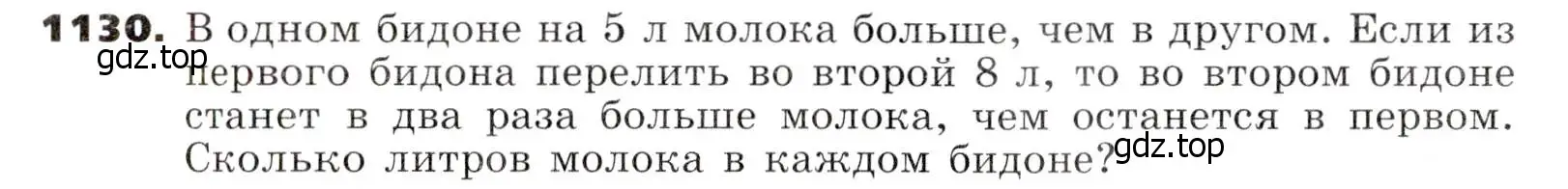 1130. В одном бидоне на 5 л молока больше, чем в другом. Если из первого бидона перелить во второй 8 л, то во втором бидоне станет в два раза больше молока, чем останется в первом. Сколько литров молока в каждом бидоне?

gdz.top

gdz.top